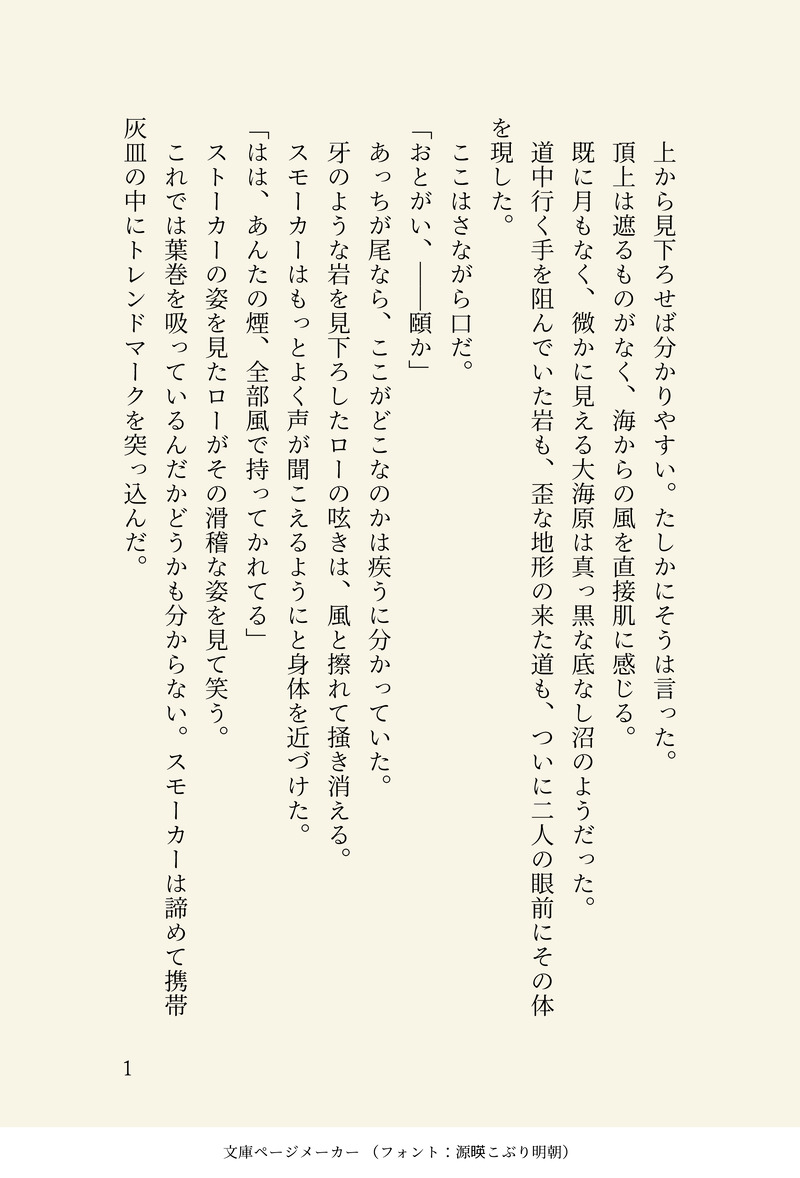 上から見下ろせば分かりやすい。たしかにそうは言った。

頂上は遮るものがなく、海からの風を直接肌に感じる。

既に月もなく、微かに見える大海原は真っ黒な底なし沼のようだった。

道中行く手を阻んでいた岩も、歪な地形の来た道も、ついに二人の眼前にその体を現した。

ここはさながら口だ。

「おとがい、――頤か」

あっちが尾なら、ここがどこなのかは疾うに分かっていた。

牙のような岩を見下ろしたローの呟きは、風と擦れて掻き消える。

スモーカーはもっとよく声が聞こえるようにと身体を近づけた。

「はは、あんたの煙、全部風で持ってかれてる」

ストーカーの姿を見たローがその滑稽な姿を見て笑う。

これでは葉巻を吸っているんだかどうかも分からない。スモーカーは諦めて携帯灰皿の中にトレンドマークを突っ込んだ。

1

文庫ページメーカー（フォント：源暎こぶり明朝）